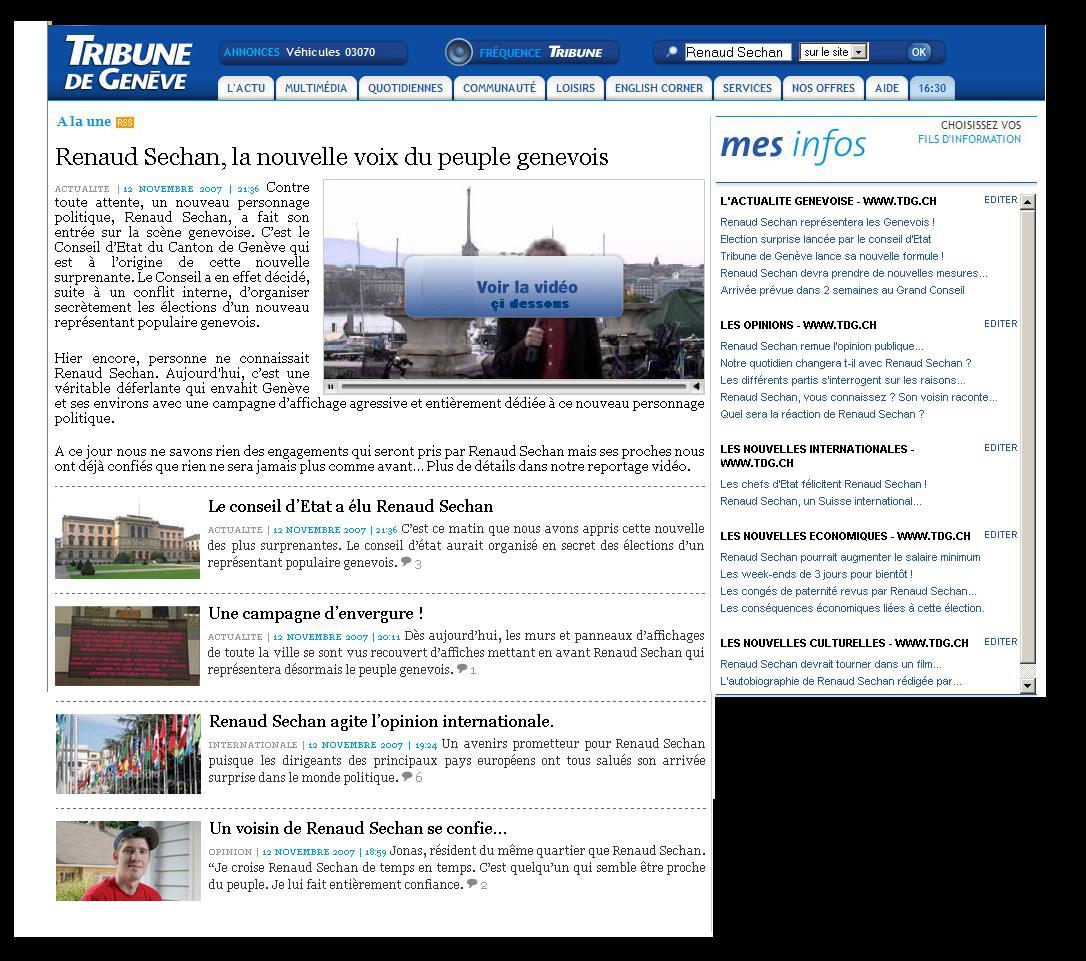 TRIBUNE DE GENÈVE

ANNONCES Véhicules 03070

FRÉQUENCE TRIBUNE

Renaud Sechan sur le site OK

L'ACTU MULTIMÉDIA QUOTIDIENNES COMMUNAUTÉ LOISIRS ENGLISH CORNER SERVICES NOS OFFRES AIDE 16:30

A la une RSS

Renaud Sechan, la nouvelle voix du peuple genevois

ACTUALITE | 12 NOVEMBRE 2007 | 21:36 Contre toute attente, un nouveau personnage politique, Renaud Sechan, a fait son entrée sur la scène genevoise. C'est le Conseil d'Etat du Canton de Genève qui est à l'origine de cette nouvelle surprenante. Le Conseil a en effet décidé, suite à un conflit interne, d'organiser secrètement les élections d'un nouveau représentant populaire genevois.

Voir la vidéo ci dessous

Hier encore, personne ne connaissait Renaud Sechan. Aujourd'hui, c'est une véritable déferlante qui envahit Genève et ses environs avec une campagne d'affichage agressive et entièrement dédiée à ce nouveau personnage politique.

A ce jour nous ne savons rien des engagements qui seront pris par Renaud Sechan mais ses proches nous ont déjà confiés que rien ne sera jamais plus comme avant... Plus de détails dans notre reportage vidéo.

Le conseil d'Etat a élu Renaud Sechan

ACTUALITE | 12 NOVEMBRE 2007 | 21:36 C'est ce matin que nous avons appris cette nouvelle des plus surprenantes. Le conseil d'état aurait organisé en secret des élections d'un représentant populaire genevois. 3

Une campagne d'envergure !

ACTUALITE | 12 NOVEMBRE 2007 | 20:11 Dès aujourd'hui, les murs et panneaux d'affichages de toute la ville se sont vus recouvert d'affiches mettant en avant Renaud Sechan qui représentera désormais le peuple genevois. 1

Renaud Sechan agite l'opinion internationale.

INTERNATIONALE | 12 NOVEMBRE 2007 | 19:24 Un avenirs prometteur pour Renaud Sechan puisque les dirigeants des principaux pays européens ont tous salués son arrivée surprise dans le monde politique. 6

Un voisin de Renaud Sechan se confie...

OPINION | 12 NOVEMBRE 2007 | 18:59 Jonas, résident du même quartier que Renaud Sechan. "Je croise Renaud Sechan de temps en temps. C'est quelqu'un qui semble être proche du peuple. Je lui fait entièrement confiance. 2

mes infos

CHOISISSEZ VOS FILS D'INFORMATION

L'ACTUALITE GENEVOISE - WWW.TDG.CH EDITER
Renaud Sechan représentera les Genevois !
Election surprise lancée par le conseil d'Etat
Tribune de Genève lance sa nouvelle formule !
Renaud Sechan devra prendre de nouvelles mesures...
Arrivée prévue dans 2 semaines au Grand Conseil

LES OPINIONS - WWW.TDG.CH EDITER
Renaud Sechan remue l'opinion publique...
Notre quotidien changera t-il avec Renaud Sechan ?
Les différents partis s'interrogent sur les raisons...
Renaud Sechan, vous connaissez ? Son voisin raconte...
Quel sera la réaction de Renaud Sechan ?

LES NOUVELLES INTERNATIONALES - WWW.TDG.CH EDITER
Les chefs d'Etat félicitent Renaud Sechan !
Renaud Sechan, un Suisse international...

LES NOUVELLES ECONOMIQUES - WWW.TDG.CH EDITER
Renaud Sechan pourrait augmenter le salaire minimum
Les week-ends de 3 jours pour bientôt !
Les congés de paternité revus par Renaud Sechan...
Les conséquences économiques liées à cette élection.

LES NOUVELLES CULTURELLES - WWW.TDG.CH EDITER
Renaud Sechan devrait tourner dans un film...
L'autobiographie de Renaud Sechan rédigée par...